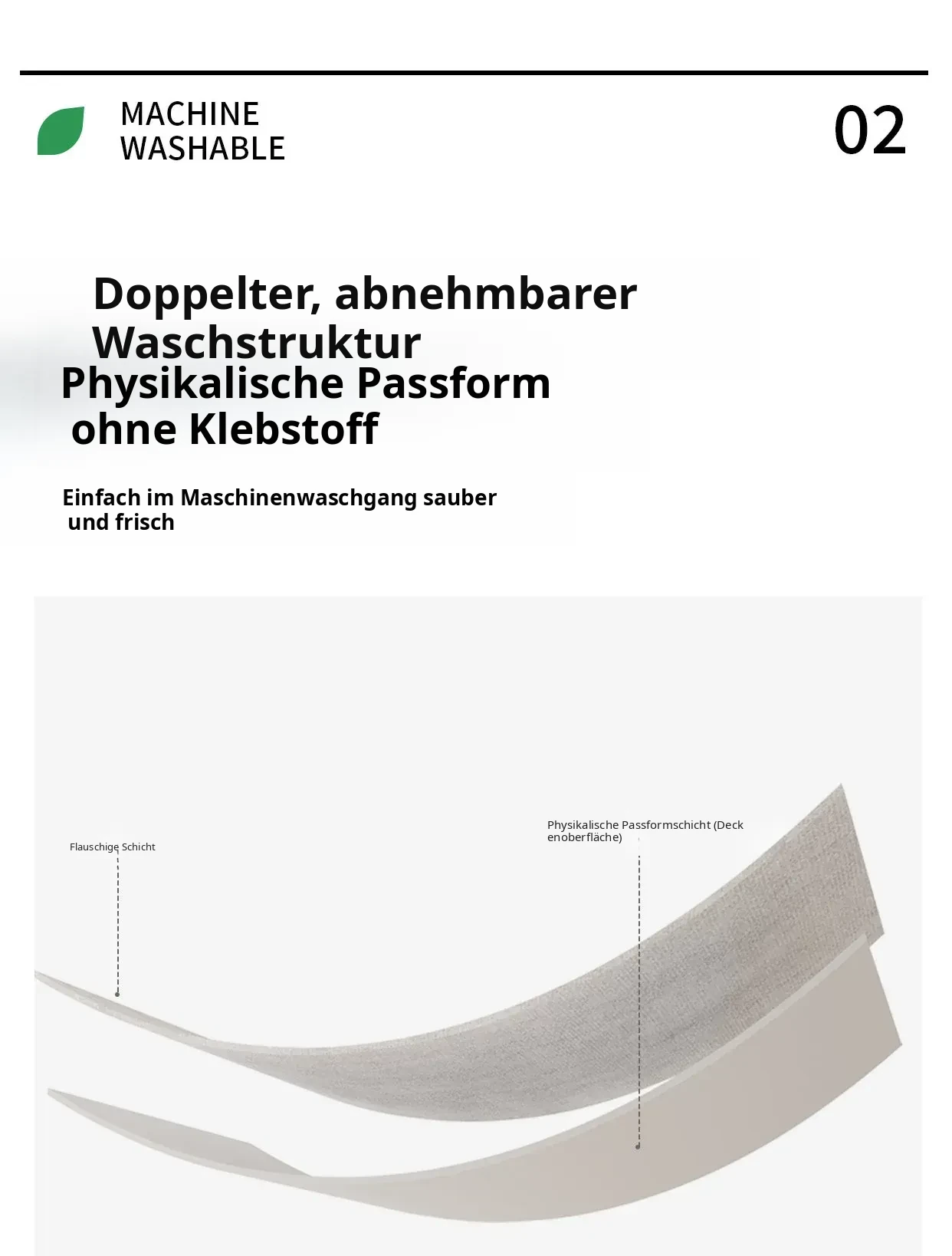 MACHINE WASHABLE

02

Doppelter, abnehmbarer Waschstruktur
Physikalische Passform ohne Klebstoff

Einfach im Maschinenwaschgang sauber und frisch

Flauschige Schicht

Physikalische Passformschicht (Deck enoberfläche)